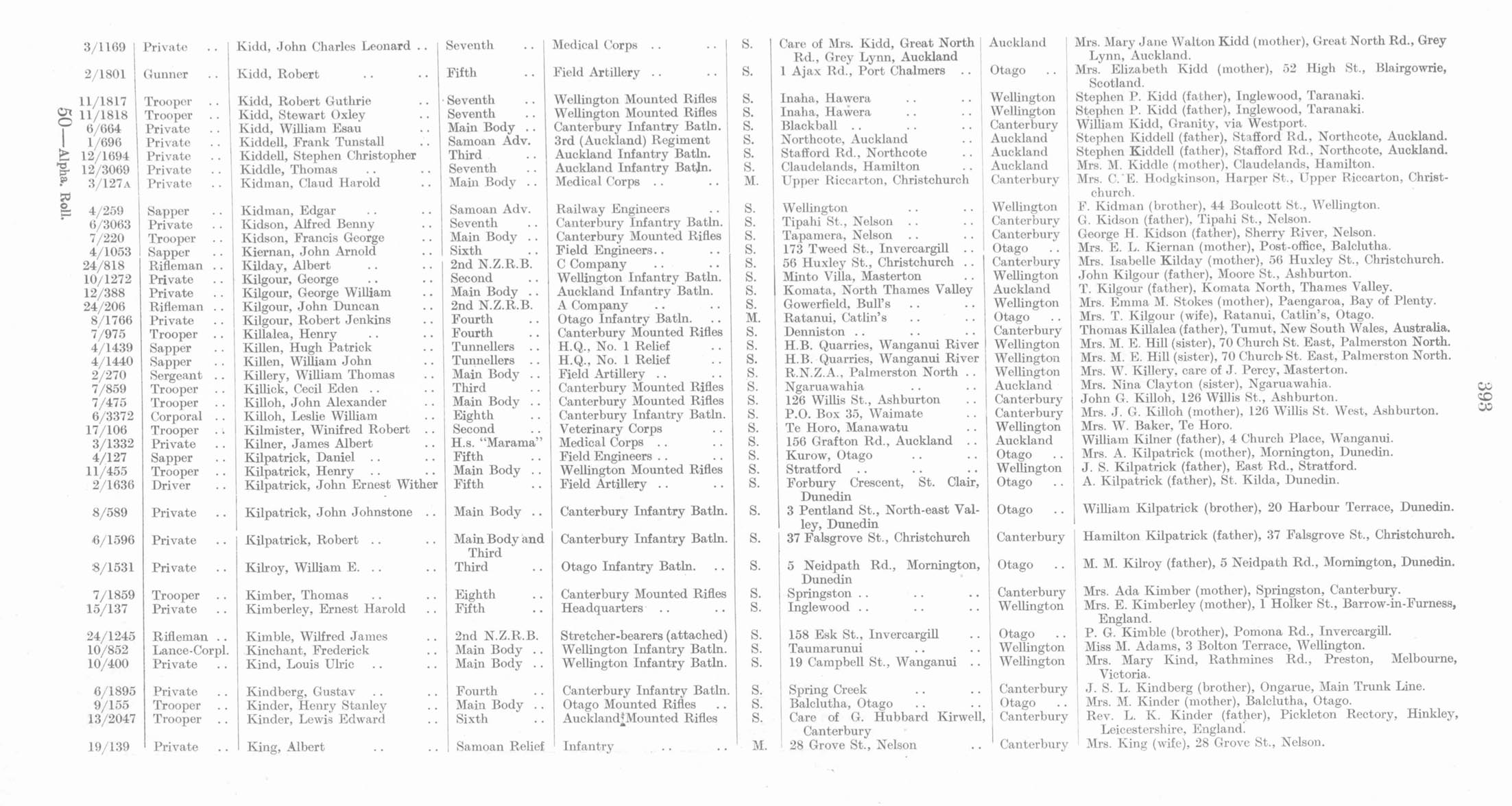 50—Alpha. Roll.

| | | | | | | | | |
|---|---|---|---|---|---|---|---|---|
| 3/1169 | Private .. | Kidd, John Charles Leonard .. | Seventh .. | Medical Corps .. .. | S. | Care of Mrs. Kidd, Great North Rd., Grey Lynn, Auckland | Auckland | Mrs. Mary Jane Walton Kidd (mother), Great North Rd., Grey Lynn, Auckland. |
| 2/1801 | Gunner .. | Kidd, Robert .. .. | Fifth .. | Field Artillery .. .. | S. | 1 Ajax Rd., Port Chalmers .. | Otago .. | Mrs. Elizabeth Kidd (mother), 52 High St., Blairgowrie, Scotland. |
| 11/1817 | Trooper .. | Kidd, Robert Guthrie .. | Seventh .. | Wellington Mounted Rifles | S. | Inaha, Hawera .. .. | Wellington | Stephen P. Kidd (father), Inglewood, Taranaki. |
| 11/1818 | Trooper .. | Kidd, Stewart Oxley .. | Seventh .. | Wellington Mounted Rifles | S. | Inaha, Hawera .. .. | Wellington | Stephen P. Kidd (father), Inglewood, Taranaki. |
| 6/664 | Private .. | Kidd, William Esau .. | Main Body .. | Canterbury Infantry Batln. | S. | Blackball .. .. .. | Canterbury | William Kidd, Granity, via Westport. |
| 1/696 | Private .. | Kiddell, Frank Tunstall .. | Samoan Adv. | 3rd (Auckland) Regiment | S. | Northcote, Auckland .. | Auckland | Stephen Kiddell (father), Stafford Rd., Northcote, Auckland. |
| 12/1694 | Private .. | Kiddell, Stephen Christopher | Third .. | Auckland Infantry Batln. | S. | Stafford Rd., Northcote .. | Auckland | Stephen Kiddell (father), Stafford Rd., Northcote, Auckland. |
| 12/3069 | Private .. | Kiddle, Thomas .. .. | Seventh .. | Auckland Infantry Batln. | S. | Claudelands, Hamilton .. | Auckland | Mrs. M. Kiddle (mother), Claudelands, Hamilton. |
| 3/127A | Private .. | Kidman, Claud Harold .. | Main Body .. | Medical Corps .. .. | M. | Upper Riccarton, Christchurch | Canterbury | Mrs. C. E. Hodgkinson, Harper St., Upper Riccarton, Christchurch. |
| 4/259 | Sapper .. | Kidman, Edgar .. .. | Samoan Adv. | Railway Engineers .. | S. | Wellington .. .. | Wellington | F. Kidman (brother), 44 Boulcott St., Wellington. |
| 6/3063 | Private .. | Kidson, Alfred Benny .. | Seventh .. | Canterbury Infantry Batln. | S. | Tipahi St., Nelson .. .. | Canterbury | G. Kidson (father), Tipahi St., Nelson. |
| 7/220 | Trooper .. | Kidson, Francis George .. | Main Body .. | Canterbury Mounted Rifles | S. | Tapamera, Nelson .. .. | Canterbury | George H. Kidson (father), Sherry River, Nelson. |
| 4/1053 | Sapper .. | Kiernan, John Arnold .. | Sixth .. | Field Engineers.. .. | S. | 173 Tweed St., Invercargill .. | Otago .. | Mrs. E. L. Kiernan (mother), Post-office, Balclutha. |
| 24/818 | Rifleman .. | Kilday, Albert .. .. | 2nd N.Z.R.B. | C Company .. .. | S. | 56 Huxley St., Christchurch .. | Canterbury | Mrs. Isabelle Kilday (mother), 56 Huxley St., Christchurch. |
| 10/1272 | Private .. | Kilgour, George .. .. | Second .. | Wellington Infantry Batln. | S. | Minto Villa, Masterton .. | Wellington | John Kilgour (father), Moore St., Ashburton. |
| 12/388 | Private .. | Kilgour, George William .. | Main Body .. | Auckland Infantry Batln. | S. | Komata, North Thames Valley | Auckland | T. Kilgour (father), Komata North, Thames Valley. |
| 24/206 | Rifleman .. | Kilgour, John Duncan .. | 2nd N.Z.R.B. | A Company .. .. | S. | Gowerfield, Bull's .. .. | Wellington | Mrs. Emma M. Stokes (mother), Paengaroa, Bay of Plenty. |
| 8/1766 | Private .. | Kilgour, Robert Jenkins .. | Fourth .. | Otago Infantry Batln. .. | M. | Ratanui, Catlin's .. .. | Otago .. | Mrs. T. Kilgour (wife), Ratanui, Catlin's, Otago. |
| 7/975 | Trooper .. | Killalea, Henry .. .. | Fourth .. | Canterbury Mounted Rifles | S. | Denniston .. .. .. | Canterbury | Thomas Killalea (father), Tumut, New South Wales, Australia. |
| 4/1439 | Sapper .. | Killen, Hugh Patrick .. | Tunnellers .. | H.Q., No. 1 Relief .. | S. | H.B. Quarries, Wanganui River | Wellington | Mrs. M. E. Hill (sister), 70 Church St. East, Palmerston North. |
| 4/1440 | Sapper .. | Killen, William John .. | Tunnellers .. | H.Q., No. 1 Relief .. | S. | H.B. Quarries, Wanganui River | Wellington | Mrs. M. E. Hill (sister), 70 Church St. East, Palmerston North. |
| 2/270 | Sergeant .. | Killery, William Thomas .. | Main Body .. | Field Artillery .. .. | S. | R.N.Z.A., Palmerston North .. | Wellington | Mrs. W. Killery, care of J. Percy, Masterton. |
| 7/859 | Trooper .. | Killick, Cecil Eden .. | Third .. | Canterbury Mounted Rifles | S. | Ngaruawahia .. .. | Auckland | Mrs. Nina Clayton (sister), Ngaruawahia. |
| 7/475 | Trooper .. | Killoh, John Alexander .. | Main Body .. | Canterbury Mounted Rifles | S. | 126 Willis St., Ashburton .. | Canterbury | John G. Killoh, 126 Willis St., Ashburton. |
| 6/3372 | Corporal .. | Killoh, Leslie William .. | Eighth .. | Canterbury Infantry Batln. | S. | P.O. Box 35, Waimate .. | Canterbury | Mrs. J. G. Killoh (mother), 126 Willis St. West, Ashburton. |
| 17/106 | Trooper .. | Kilmister, Winifred Robert .. | Second .. | Veterinary Corps .. | S. | Te Horo, Manawatu .. | Wellington | Mrs. W. Baker, Te Horo. |
| 3/1332 | Private .. | Kilner, James Albert .. | H.s. "Marama" | Medical Corps .. .. | S. | 156 Grafton Rd., Auckland .. | Auckland | William Kilner (father), 4 Church Place, Wanganui. |
| 4/127 | Sapper .. | Kilpatrick, Daniel .. .. | Fifth .. | Field Engineers .. .. | S. | Kurow, Otago .. .. | Otago .. | Mrs. A. Kilpatrick (mother), Mornington, Dunedin. |
| 11/455 | Trooper .. | Kilpatrick, Henry .. .. | Main Body .. | Wellington Mounted Rifles | S. | Stratford .. .. .. | Wellington | J. S. Kilpatrick (father), East Rd., Stratford. |
| 2/1636 | Driver .. | Kilpatrick, John Ernest Wither | Fifth .. | Field Artillery .. .. | S. | Forbury Crescent, St. Clair, Dunedin | Otago .. | A. Kilpatrick (father), St. Kilda, Dunedin. |
| 8/589 | Private .. | Kilpatrick, John Johnstone .. | Main Body .. | Canterbury Infantry Batln. | S. | 3 Pentland St., North-east Valley, Dunedin | Otago .. | William Kilpatrick (brother), 20 Harbour Terrace, Dunedin. |
| 6/1596 | Private .. | Kilpatrick, Robert .. .. | Main Body and Third | Canterbury Infantry Batln. | S. | 37 Falsgrove St., Christchurch | Canterbury | Hamilton Kilpatrick (father), 37 Falsgrove St., Christchurch. |
| 8/1531 | Private .. | Kilroy, William E. .. .. | Third .. | Otago Infantry Batln. .. | S. | 5 Neidpath Rd., Mornington, Dunedin | Otago .. | M. M. Kilroy (father), 5 Neidpath Rd., Mornington, Dunedin. |
| 7/1859 | Trooper .. | Kimber, Thomas .. .. | Eighth .. | Canterbury Mounted Rifles | S. | Springston .. .. .. | Canterbury | Mrs. Ada Kimber (mother), Springston, Canterbury. |
| 15/137 | Private .. | Kimberley, Ernest Harold .. | Fifth .. | Headquarters .. .. | S. | Inglewood .. .. .. | Wellington | Mrs. E. Kimberley (mother), 1 Holker St., Barrow-in-Furness, England. |
| 24/1245 | Rifleman .. | Kimble, Wilfred James .. | 2nd N.Z.R.B. | Stretcher-bearers (attached) | S. | 158 Esk St., Invercargill .. | Otago .. | P. G. Kimble (brother), Pomona Rd., Invercargill. |
| 10/852 | Lance-Corpl. | Kinchant, Frederick .. | Main Body .. | Wellington Infantry Batln. | S. | Taumarunui .. .. | Wellington | Miss M. Adams, 3 Bolton Terrace, Wellington. |
| 10/400 | Private .. | Kind, Louis Ulric .. .. | Main Body .. | Wellington Infantry Batln. | S. | 19 Campbell St., Wanganui .. | Wellington | Mrs. Mary Kind, Rathmines Rd., Preston, Melbourne, Victoria. |
| 6/1895 | Private .. | Kindberg, Gustav .. .. | Fourth .. | Canterbury Infantry Batln. | S. | Spring Creek .. .. | Canterbury | J. S. L. Kindberg (brother), Ongarue, Main Trunk Line. |
| 9/155 | Trooper .. | Kinder, Henry Stanley .. | Main Body .. | Otago Mounted Rifles .. | S. | Balclutha, Otago .. .. | Otago .. | Mrs. M. Kinder (mother), Balclutha, Otago. |
| 13/2047 | Trooper .. | Kinder, Lewis Edward .. | Sixth .. | Auckland Mounted Rifles | S. | Care of G. Hubbard Kirwell, Canterbury | Canterbury | Rev. L. K. Kinder (father), Pickleton Rectory, Hinkley, Leicestershire, England. |
| 19/139 | Private .. | King, Albert .. .. | Samoan Relief | Infantry .. .. | M. | 28 Grove St., Nelson .. | Canterbury | Mrs. King (wife), 28 Grove St., Nelson. |

393